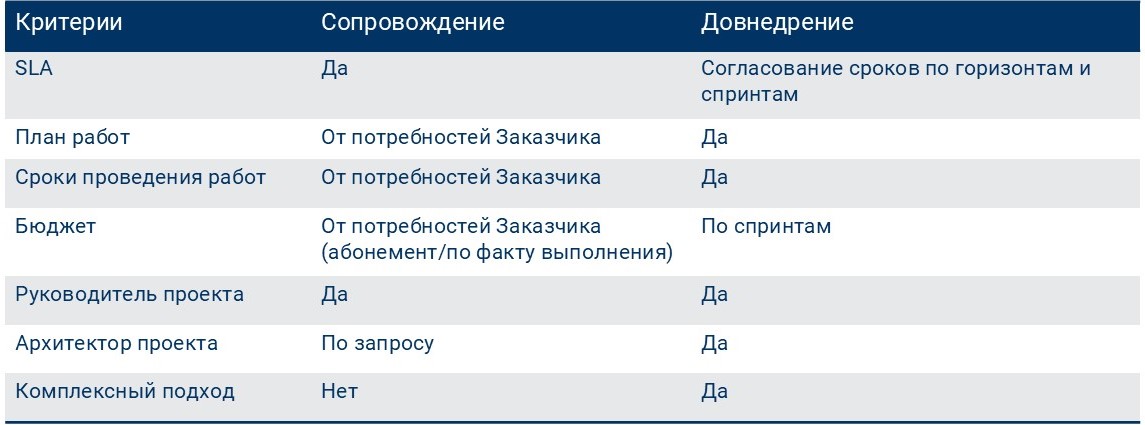 | Критерии | Сопровождение | Довнедрение |
|---|---|---|
| SLA | Да | Согласование сроков по горизонтам и спринтам |
| План работ | От потребностей Заказчика | Да |
| Сроки проведения работ | От потребностей Заказчика | Да |
| Бюджет | От потребностей Заказчика (абонемент/по факту выполнения) | По спринтам |
| Руководитель проекта | Да | Да |
| Архитектор проекта | По запросу | Да |
| Комплексный подход | Нет | Да |